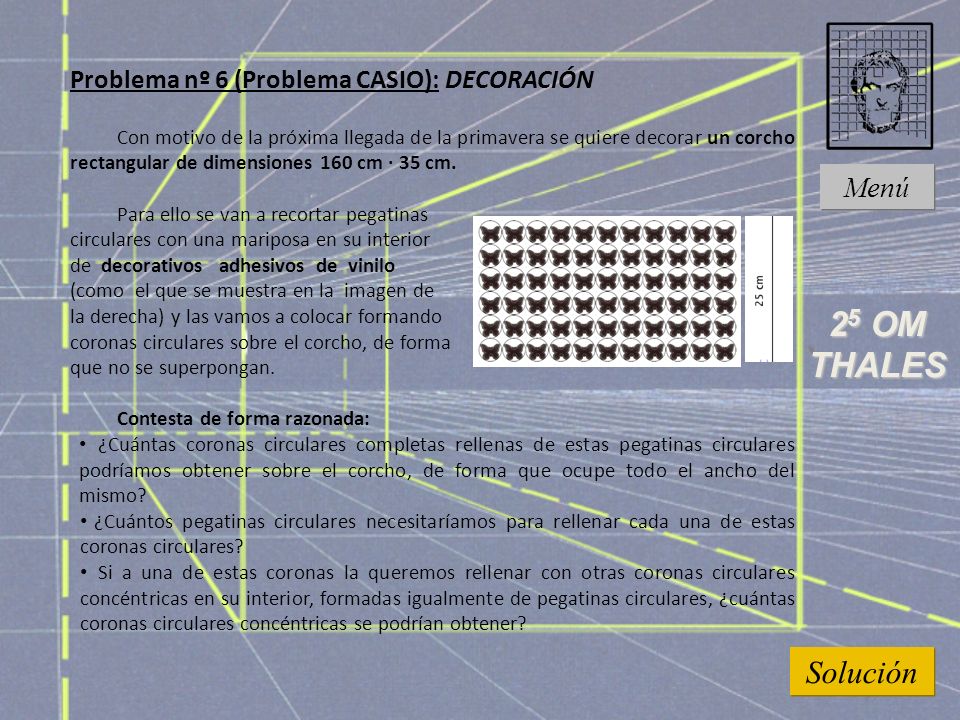 Problema nº 6 (Problema CASIO): DECORACIÓN

Con motivo de la próxima llegada de la primavera se quiere decorar un corcho rectangular de dimensiones 160 cm · 35 cm.

Para ello se van a recortar pegatinas circulares con una mariposa en su interior de decorativos adhesivos de vinilo (como el que se muestra en la imagen de la derecha) y las vamos a colocar formando coronas circulares sobre el corcho, de forma que no se superpongan.

25 cm

Contesta de forma razonada:
• ¿Cuántas coronas circulares completas rellenas de estas pegatinas circulares podríamos obtener sobre el corcho, de forma que ocupe todo el ancho del mismo?
• ¿Cuántos pegatinas circulares necesitaríamos para rellenar cada una de estas coronas circulares?
• Si a una de estas coronas la queremos rellenar con otras coronas circulares concéntricas en su interior, formadas igualmente de pegatinas circulares, ¿cuántas coronas circulares concéntricas se podrían obtener?

Menú

$2^5$ OM THALES

Solución